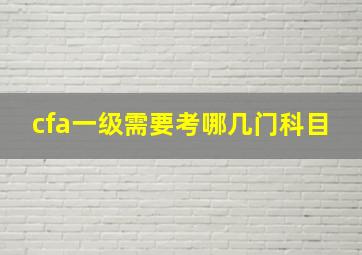 cfa一级需要考哪几门科目